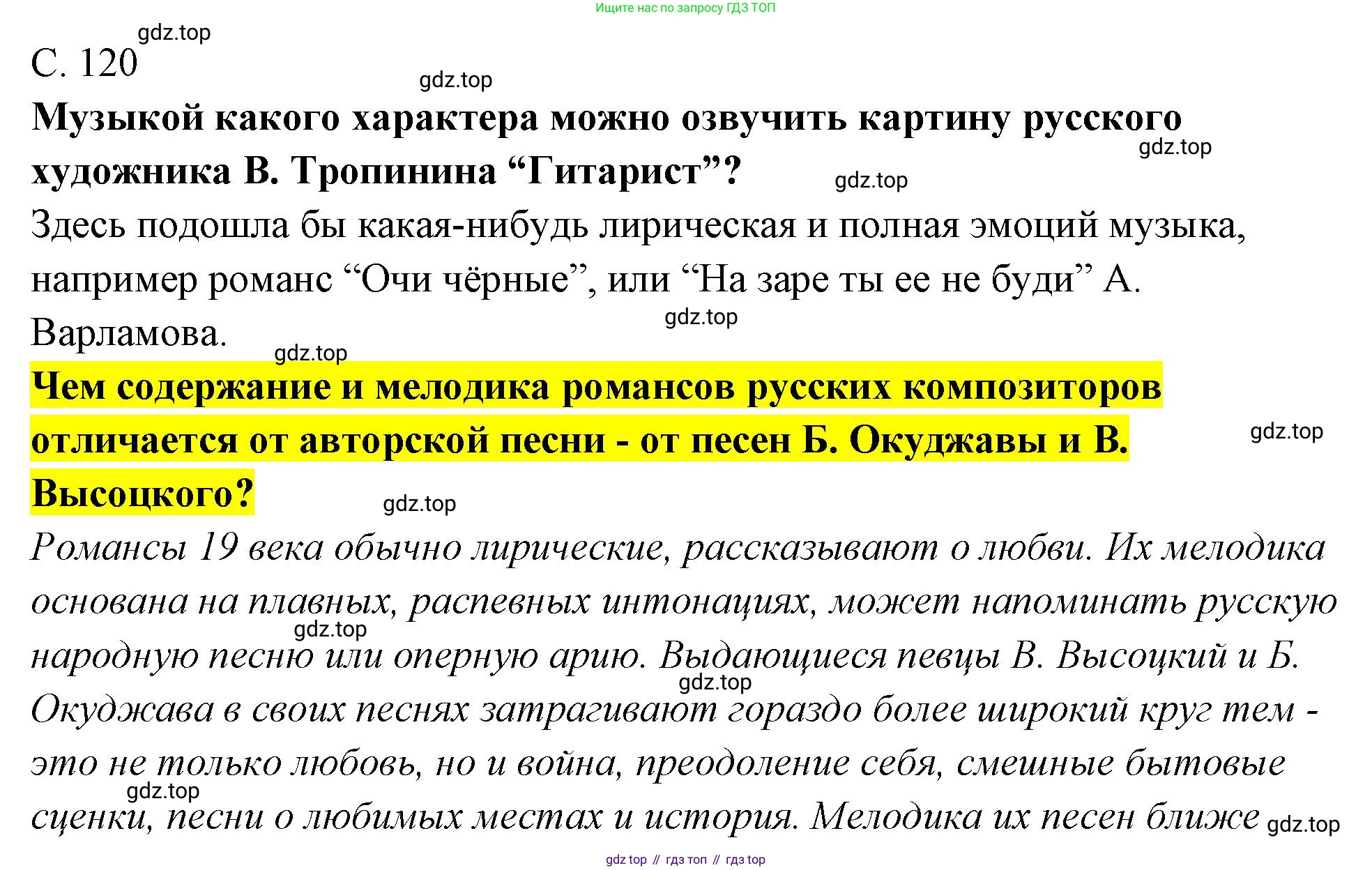 Ищите нас по запросу ГДЗ ТОП

С. 120

Музыкой какого характера можно озвучить картину русского художника В. Тропинина "Гитарист"?

Здесь подошла бы какая-нибудь лирическая и полная эмоций музыка, например романс "Очи чёрные", или "На заре ты ее не буди" А. Варламова.

Чем содержание и мелодика романсов русских композиторов отличается от авторской песни - от песен Б. Окуджавы и В. Высоцкого?

Романсы 19 века обычно лирические, рассказывают о любви. Их мелодика основана на плавных, распевных интонациях, может напоминать русскую народную песню или оперную арию. Выдающиеся певцы В. Высоцкий и Б. Окуджава в своих песнях затрагивают гораздо более широкий круг тем - это не только любовь, но и война, преодоление себя, смешные бытовые сценки, песни о любимых местах и история. Мелодика их песен ближе

gdz top // гдз топ // гдз top

gdz.top